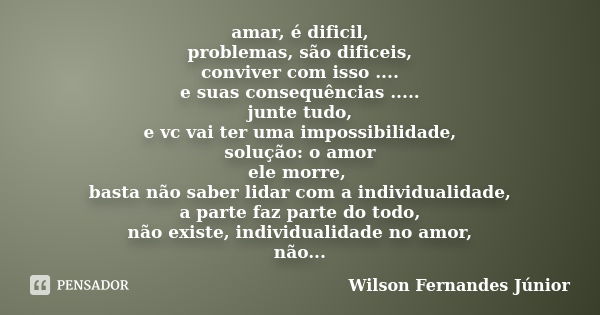 amar, é dificil,
problemas, são dificeis,
conviver com isso ....
e suas consequências .....
junte tudo,
e vc vai ter uma impossibilidade,
solução: o amor
ele morre,
basta não saber lidar com a individualidade,
a parte faz parte do todo,
não existe, individualidade no amor,
não...

PENSADOR

Wilson Fernandes Júnior